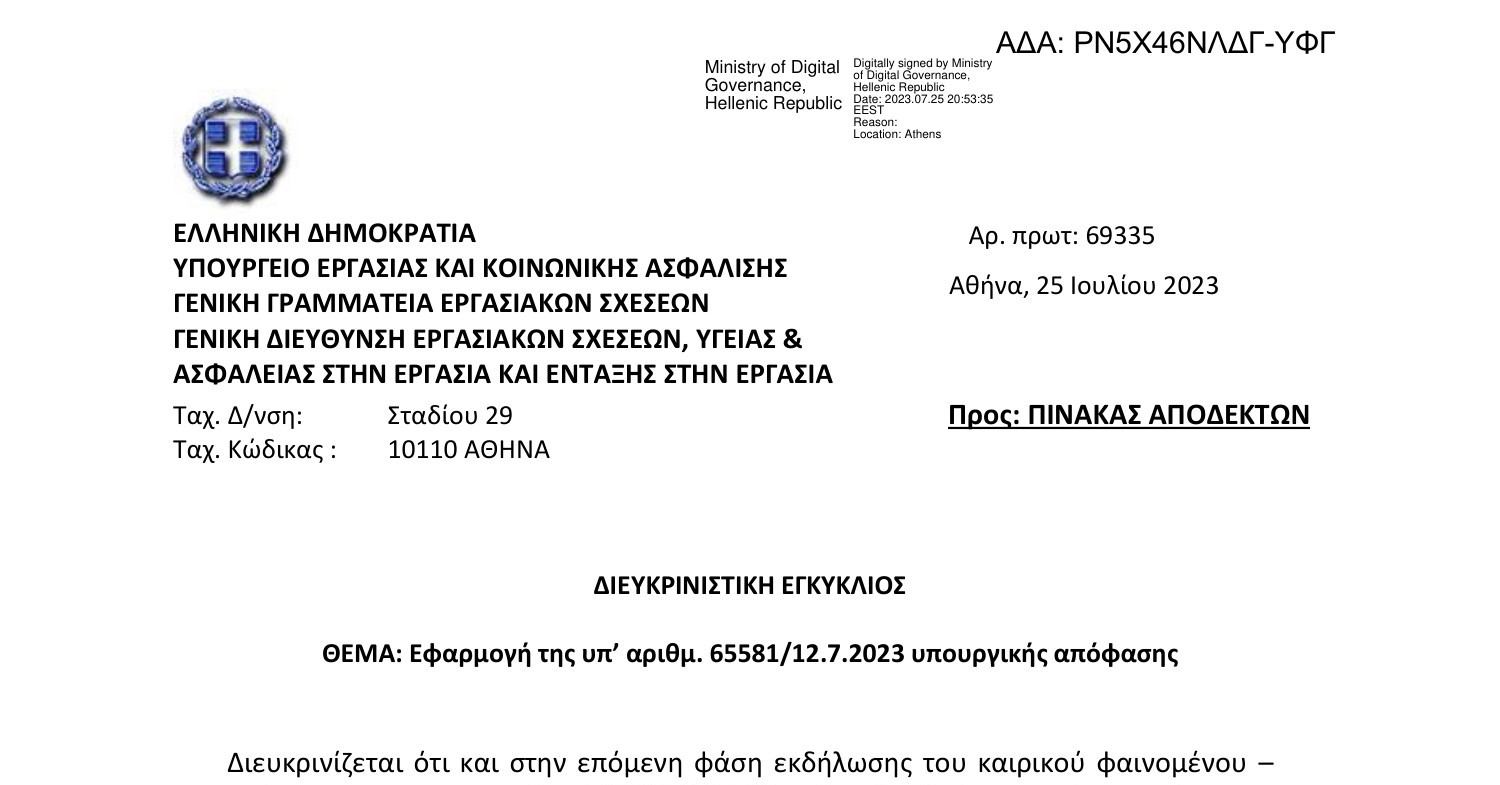 ΑΔΑ: ΡΝ5Χ46ΝΛΔΓ-ΥΦΓ

Ministry of Digital Governance, Hellenic Republic

Digitally signed by Ministry of Digital Governance, Hellenic Republic
Date: 2023.07.25 20:53:35 EEST
Reason:
Location: Athens

ΕΛΛΗΝΙΚΗ ΔΗΜΟΚΡΑΤΙΑ
ΥΠΟΥΡΓΕΙΟ ΕΡΓΑΣΙΑΣ ΚΑΙ ΚΟΙΝΩΝΙΚΗΣ ΑΣΦΑΛΙΣΗΣ
ΓΕΝΙΚΗ ΓΡΑΜΜΑΤΕΙΑ ΕΡΓΑΣΙΑΚΩΝ ΣΧΕΣΕΩΝ
ΓΕΝΙΚΗ ΔΙΕΥΘΥΝΣΗ ΕΡΓΑΣΙΑΚΩΝ ΣΧΕΣΕΩΝ, ΥΓΕΙΑΣ & ΑΣΦΑΛΕΙΑΣ ΣΤΗΝ ΕΡΓΑΣΙΑ ΚΑΙ ΕΝΤΑΞΗΣ ΣΤΗΝ ΕΡΓΑΣΙΑ

Ταχ. Δ/νση: Σταδίου 29
Ταχ. Κώδικας : 10110 ΑΘΗΝΑ

Αρ. πρωτ: 69335
Αθήνα, 25 Ιουλίου 2023

Προς: ΠΙΝΑΚΑΣ ΑΠΟΔΕΚΤΩΝ

ΔΙΕΥΚΡΙΝΙΣΤΙΚΗ ΕΓΚΥΚΛΙΟΣ

ΘΕΜΑ: Εφαρμογή της υπ’ αριθμ. 65581/12.7.2023 υπουργικής απόφασης

Διευκρινίζεται ότι και στην επόμενη φάση εκδήλωσης του καιρικού φαινομένου –